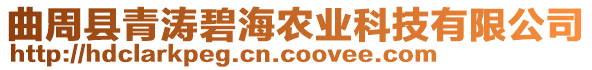 曲周县青涛碧海农业科技有限公司
http://hdclarkpeg.cn.coovee.com